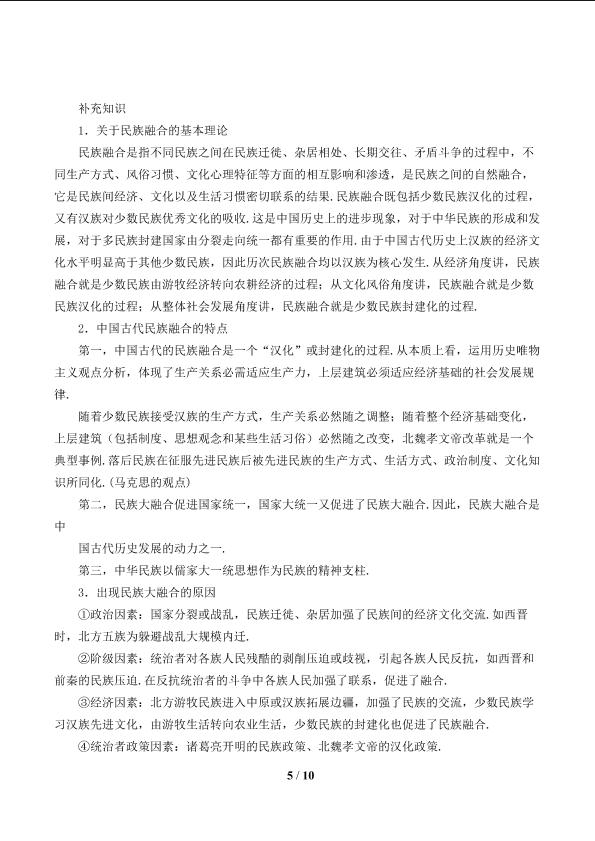 补充知识

1．关于民族融合的基本理论

民族融合是指不同民族之间在民族迁徙、杂居相处、长期交往、矛盾斗争的过程中，不同生产方式、风俗习惯、文化心理特征等方面的相互影响和渗透，是民族之间的自然融合，它是民族间经济、文化以及生活习惯密切联系的结果.民族融合既包括少数民族汉化的过程，又有汉族对少数民族优秀文化的吸收.这是中国历史上的进步现象，对于中华民族的形成和发展，对于多民族封建国家由分裂走向统一都有重要的作用.由于中国古代历史上汉族的经济文化水平明显高于其他少数民族，因此历次民族融合均以汉族为核心发生.从经济角度讲，民族融合就是少数民族由游牧经济转向农耕经济的过程；从文化风俗角度讲，民族融合就是少数民族汉化的过程；从整体社会发展角度讲，民族融合就是少数民族封建化的过程.

2．中国古代民族融合的特点

第一，中国古代的民族融合是一个“汉化”或封建化的过程.从本质上看，运用历史唯物主义观点分析，体现了生产关系必需适应生产力，上层建筑必须适应经济基础的社会发展规律.

随着少数民族接受汉族的生产方式，生产关系必然随之调整；随着整个经济基础变化，上层建筑（包括制度、思想观念和某些生活习俗）必然随之改变，北魏孝文帝改革就是一个典型事例.落后民族在征服先进民族后被先进民族的生产方式、生活方式、政治制度、文化知识所同化.(马克思的观点)

第二，民族大融合促进国家统一，国家大统一又促进了民族大融合.因此，民族大融合是中

国古代历史发展的动力之一.

第三，中华民族以儒家大一统思想作为民族的精神支柱.

3．出现民族大融合的原因

①政治因素：国家分裂或战乱，民族迁徙、杂居加强了民族间的经济文化交流.如西晋时，北方五族为躲避战乱大规模内迁.

②阶级因素：统治者对各族人民残酷的剥削压迫或歧视，引起各族人民反抗，如西晋和前秦的民族压迫.在反抗统治者的斗争中各族人民加强了联系，促进了融合.

③经济因素：北方游牧民族进入中原或汉族拓展边疆，加强了民族的交流，少数民族学习汉族先进文化，由游牧生活转向农业生活，少数民族的封建化也促进了民族融合.

④统治者政策因素：诸葛亮开明的民族政策、北魏孝文帝的汉化政策.

5 / 10